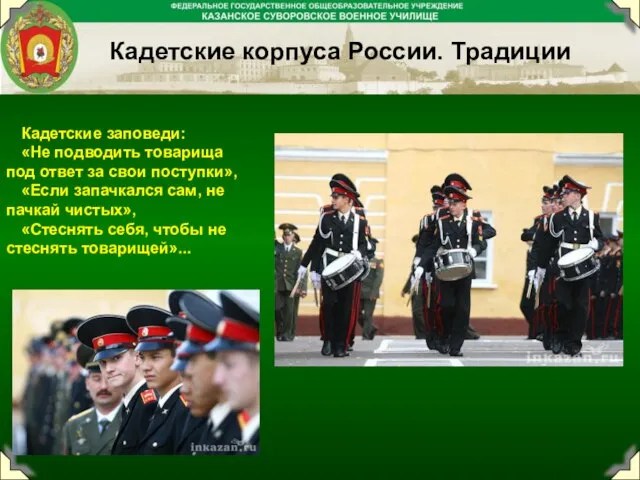 ФЕДЕРАЛЬНОЕ ГОСУДАРСТВЕННОЕ ОБЩЕОБРАЗОВАТЕЛЬНОЕ УЧРЕЖДЕНИЕ
КАЗАНСКОЕ СУВОРОВСКОЕ ВОЕННОЕ УЧИЛИЩЕ

Кадетские корпуса России. Традиции

Кадетские заповеди:
«Не подводить товарища под ответ за свои поступки»,
«Если запачкался сам, не пачкай чистых»,
«Стеснять себя, чтобы не стеснять товарищей»...

inkazan.ru

inkazan.ru